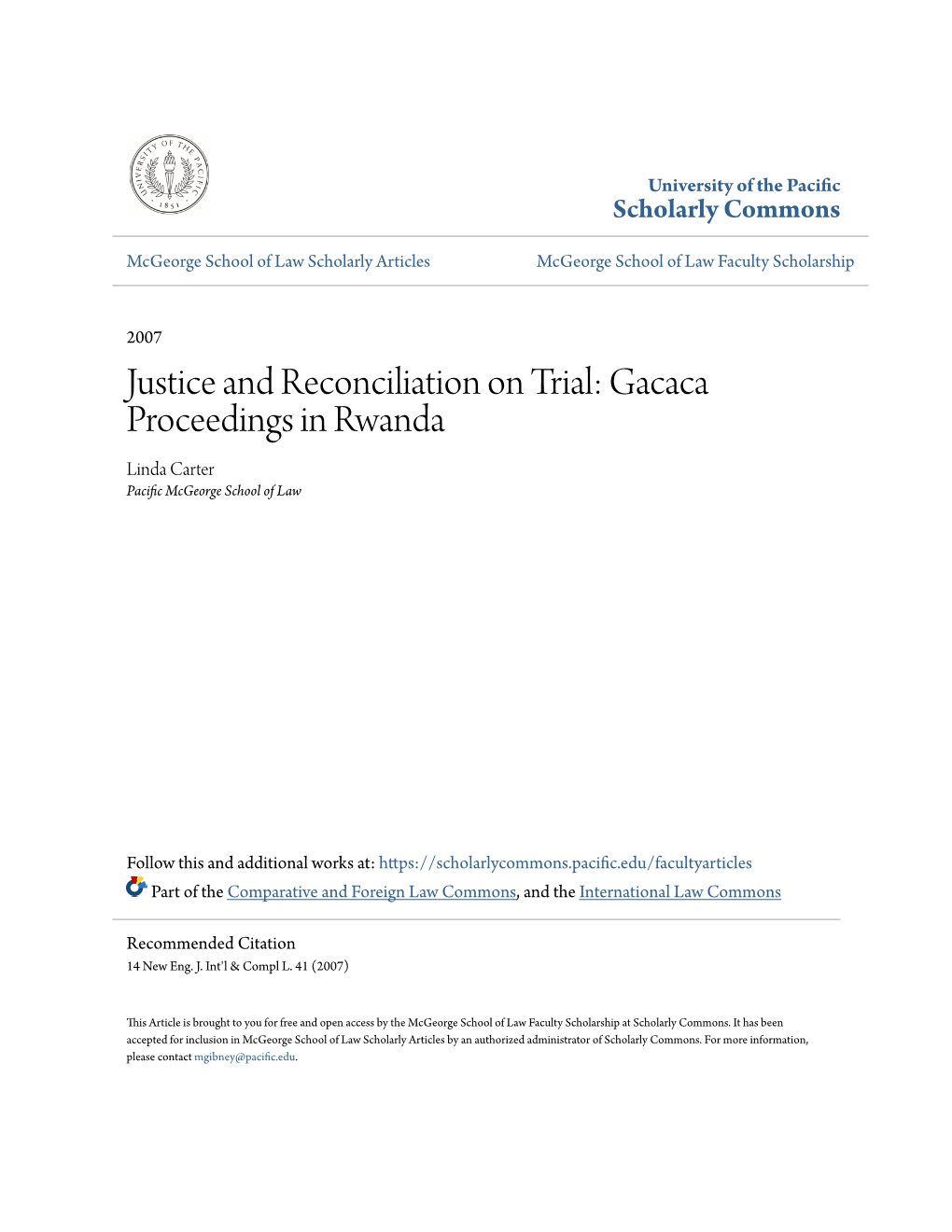 UNIVERSITY OF THE PACIFIC 1851

University of the Pacific
Scholarly Commons

McGeorge School of Law Scholarly Articles

McGeorge School of Law Faculty Scholarship

2007

Justice and Reconciliation on Trial: Gacaca Proceedings in Rwanda

Linda Carter
Pacific McGeorge School of Law

Follow this and additional works at: https://scholarlycommons.pacific.edu/facultyarticles
Part of the Comparative and Foreign Law Commons, and the International Law Commons

Recommended Citation
14 New Eng. J. Int'l & Compl L. 41 (2007)

This Article is brought to you for free and open access by the McGeorge School of Law Faculty Scholarship at Scholarly Commons. It has been accepted for inclusion in McGeorge School of Law Scholarly Articles by an authorized administrator of Scholarly Commons. For more information, please contact mgibney@pacific.edu.